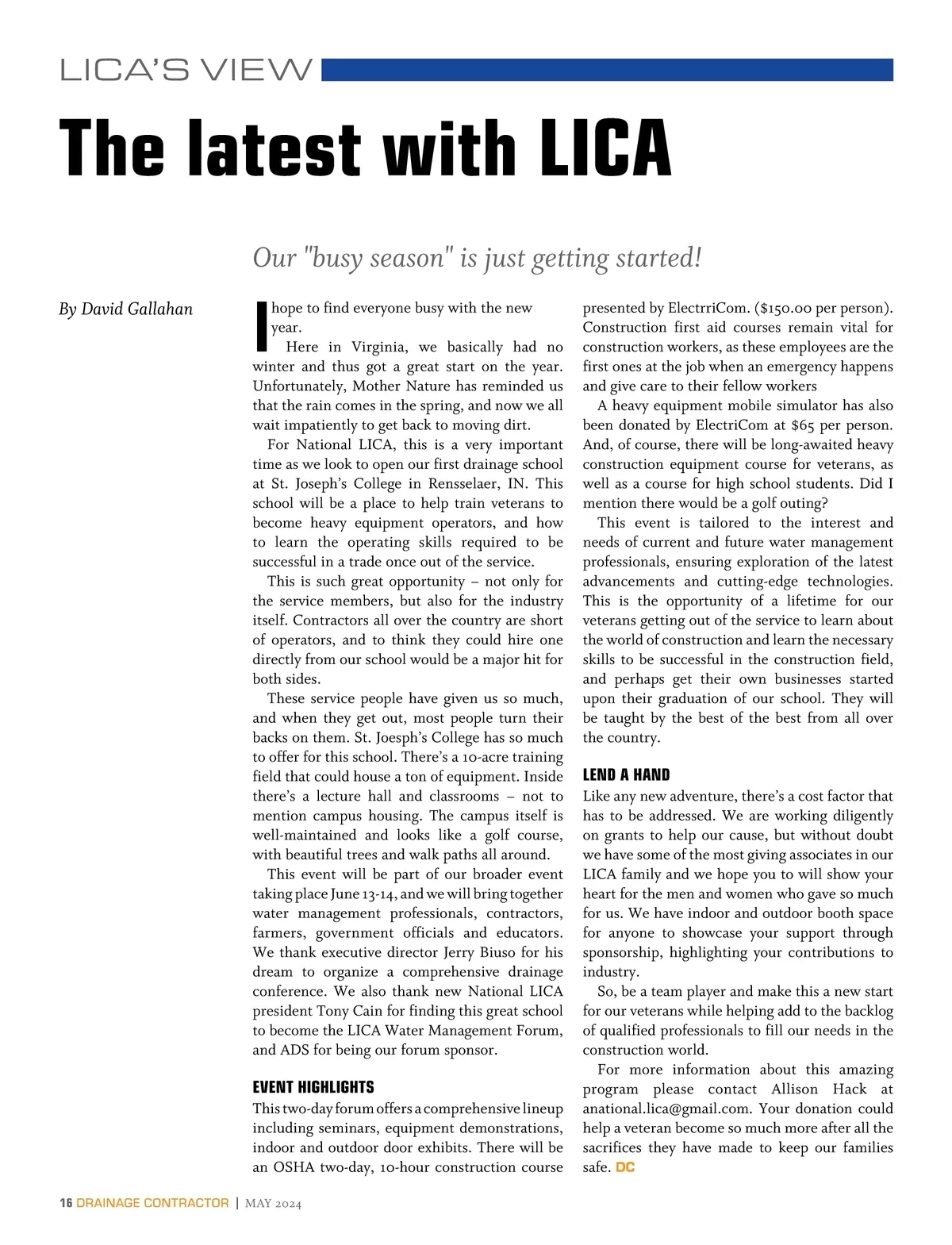 LICA'S VIEW

The latest with LICA

Our "busy season" is just getting started!

By David Gallahan

I hope to find everyone busy with the new year.

Here in Virginia, we basically had no winter and thus got a great start on the year. Unfortunately, Mother Nature has reminded us that the rain comes in the spring, and now we all wait impatiently to get back to moving dirt.

For National LICA, this is a very important time as we look to open our first drainage school at St. Joseph's College in Rensselaer, IN. This school will be a place to help train veterans to become heavy equipment operators, and how to learn the operating skills required to be successful in a trade once out of the service.

This is such great opportunity – not only for the service members, but also for the industry itself. Contractors all over the country are short of operators, and to think they could hire one directly from our school would be a major hit for both sides.

These service people have given us so much, and when they get out, most people turn their backs on them. St. Joesph's College has so much to offer for this school. There's a 10-acre training field that could house a ton of equipment. Inside there's a lecture hall and classrooms – not to mention campus housing. The campus itself is well-maintained and looks like a golf course, with beautiful trees and walk paths all around.

This event will be part of our broader event taking place June 13-14, and we will bring together water management professionals, contractors, farmers, government officials and educators. We thank executive director Jerry Biuso for his dream to organize a comprehensive drainage conference. We also thank new National LICA president Tony Cain for finding this great school to become the LICA Water Management Forum, and ADS for being our forum sponsor.

EVENT HIGHLIGHTS

This two-day forum offers a comprehensive lineup including seminars, equipment demonstrations, indoor and outdoor door exhibits. There will be an OSHA two-day, 10-hour construction course presented by ElectrriCom. ($150.00 per person). Construction first aid courses remain vital for construction workers, as these employees are the first ones at the job when an emergency happens and give care to their fellow workers

A heavy equipment mobile simulator has also been donated by ElectriCom at $65 per person. And, of course, there will be long-awaited heavy construction equipment course for veterans, as well as a course for high school students. Did I mention there would be a golf outing?

This event is tailored to the interest and needs of current and future water management professionals, ensuring exploration of the latest advancements and cutting-edge technologies. This is the opportunity of a lifetime for our veterans getting out of the service to learn about the world of construction and learn the necessary skills to be successful in the construction field, and perhaps get their own businesses started upon their graduation of our school. They will be taught by the best of the best from all over the country.

LEND A HAND

Like any new adventure, there's a cost factor that has to be addressed. We are working diligently on grants to help our cause, but without doubt we have some of the most giving associates in our LICA family and we hope you to will show your heart for the men and women who gave so much for us. We have indoor and outdoor booth space for anyone to showcase your support through sponsorship, highlighting your contributions to industry.

So, be a team player and make this a new start for our veterans while helping add to the backlog of qualified professionals to fill our needs in the construction world.

For more information about this amazing program please contact Allison Hack at anational.lica@gmail.com. Your donation could help a veteran become so much more after all the sacrifices they have made to keep our families safe. DC

16 DRAINAGE CONTRACTOR | MAY 2024